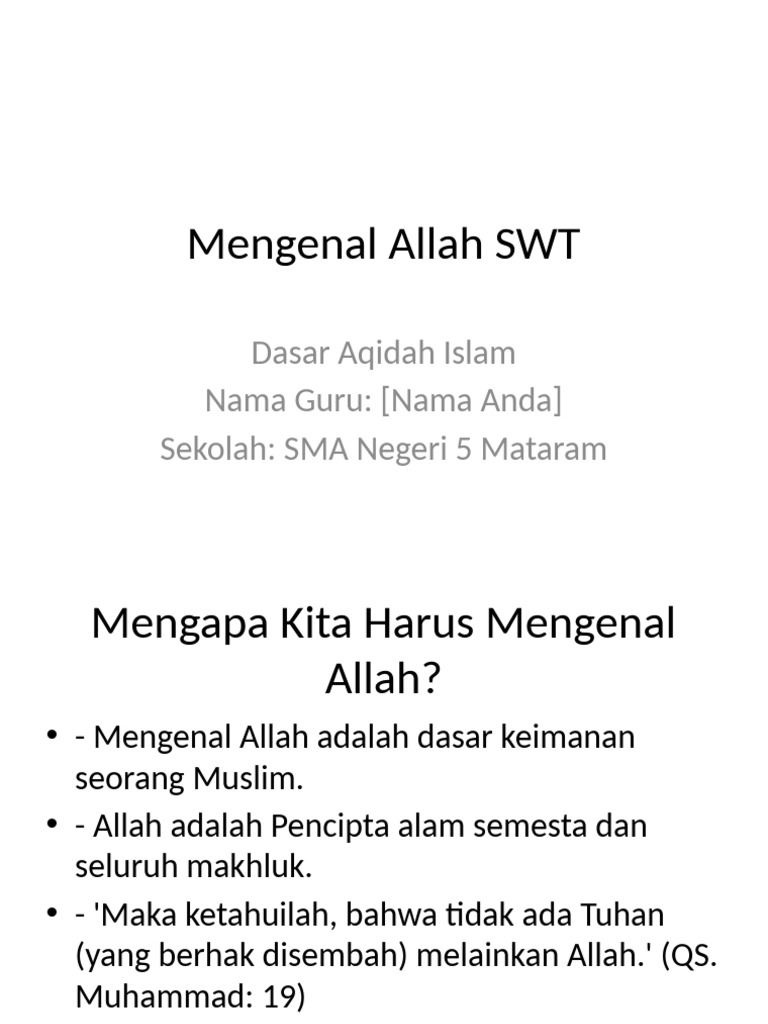 Mengenal Allah SWT

Dasar Aqidah Islam
Nama Guru: [Nama Anda]
Sekolah: SMA Negeri 5 Mataram

Mengapa Kita Harus Mengenal Allah?

• - Mengenal Allah adalah dasar keimanan seorang Muslim.
• - Allah adalah Pencipta alam semesta dan seluruh makhluk.
• - 'Maka ketahuilah, bahwa tidak ada Tuhan (yang berhak disembah) melainkan Allah.' (QS. Muhammad: 19)